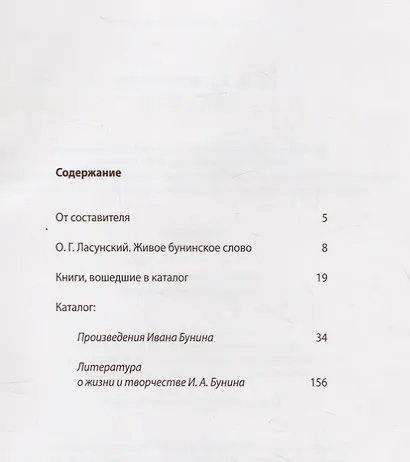 Содержание

От составителя 5

О. Г. Ласунский. Живое бунинское слово 8

Книги, вошедшие в каталог 19

Каталог:

Произведения Ивана Бунина 34

Литература о жизни и творчестве И. А. Бунина 156